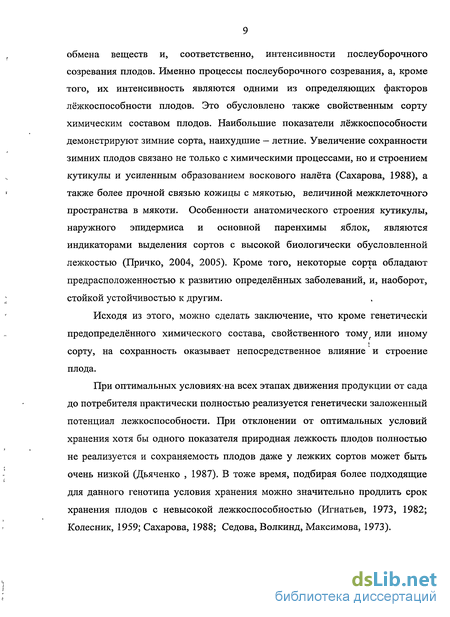 9

обмена веществ и, соответственно, интенсивности послеуборочного созревания плодов. Именно процессы послеуборочного созревания, а, кроме того, их интенсивность являются одними из определяющих факторов лёжкоспособности плодов. Это обусловлено также свойственным сорту химическим составом плодов. Наибольшие показатели лёжкоспособности демонстрируют зимние сорта, наихудшие – летние. Увеличение сохранности зимних плодов связано не только с химическими процессами, но и строением кутикулы и усиленным образованием воскового налёта (Сахарова, 1988), а также более прочной связью кожицы с мякотью, величиной межклеточного пространства в мякоти. Особенности анатомического строения кутикулы, наружного эпидермиса и основной паренхимы яблок, являются индикаторами выделения сортов с высокой биологически обусловленной лежкостью (Причко, 2004, 2005). Кроме того, некоторые сорта обладают предрасположенностью к развитию определённых заболеваний, и, наоборот, стойкой устойчивостью к другим.

Исходя из этого, можно сделать заключение, что кроме генетически предопределённого химического состава, свойственного тому или иному сорту, на сохранность оказывает непосредственное влияние и строение плода.

При оптимальных условиях на всех этапах движения продукции от сада до потребителя практически полностью реализуется генетически заложенный потенциал лежкоспособности. При отклонении от оптимальных условий хранения хотя бы одного показателя природная лежкость плодов полностью не реализуется и сохраняемость плодов даже у лежких сортов может быть очень низкой (Дьяченко , 1987). В тоже время, подбирая более подходящие для данного генотипа условия хранения можно значительно продлить срок хранения плодов с невысокой лежкоспособностью (Игнатьев, 1973, 1982; Колесник, 1959; Сахарова, 1988; Седова, Волкинд, Максимова, 1973).

dsLib.net
библиотека диссертаций